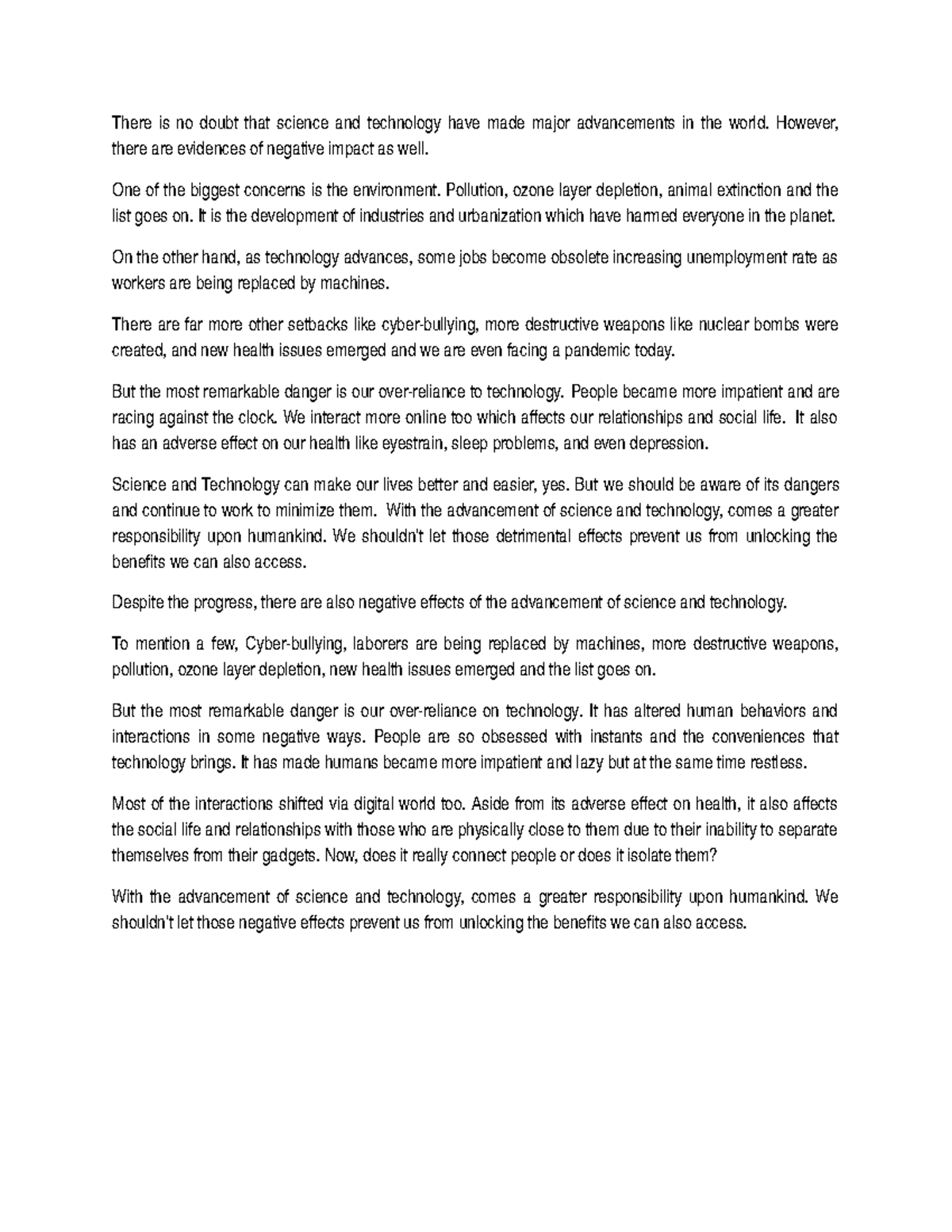 There is no doubt that science and technology have made major advancements in the world. However, there are evidences of negative impact as well.

One of the biggest concerns is the environment. Pollution, ozone layer depletion, animal extinction and the list goes on. It is the development of industries and urbanization which have harmed everyone in the planet.

On the other hand, as technology advances, some jobs become obsolete increasing unemployment rate as workers are being replaced by machines.

There are far more other setbacks like cyber-bullying, more destructive weapons like nuclear bombs were created, and new health issues emerged and we are even facing a pandemic today.

But the most remarkable danger is our over-reliance to technology. People became more impatient and are racing against the clock. We interact more online too which affects our relationships and social life. It also has an adverse effect on our health like eyestrain, sleep problems, and even depression.

Science and Technology can make our lives better and easier, yes. But we should be aware of its dangers and continue to work to minimize them. With the advancement of science and technology, comes a greater responsibility upon humankind. We shouldn't let those detrimental effects prevent us from unlocking the benefits we can also access.

Despite the progress, there are also negative effects of the advancement of science and technology.

To mention a few, Cyber-bullying, laborers are being replaced by machines, more destructive weapons, pollution, ozone layer depletion, new health issues emerged and the list goes on.

But the most remarkable danger is our over-reliance on technology. It has altered human behaviors and interactions in some negative ways. People are so obsessed with instants and the conveniences that technology brings. It has made humans became more impatient and lazy but at the same time restless.

Most of the interactions shifted via digital world too. Aside from its adverse effect on health, it also affects the social life and relationships with those who are physically close to them due to their inability to separate themselves from their gadgets. Now, does it really connect people or does it isolate them?

With the advancement of science and technology, comes a greater responsibility upon humankind. We shouldn't let those negative effects prevent us from unlocking the benefits we can also access.